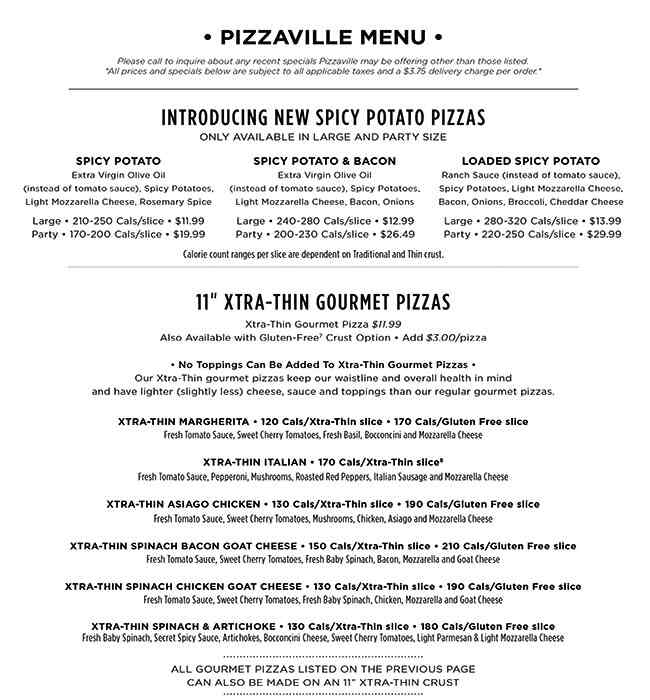 • PIZZAVILLE MENU •

Please call to inquire about any recent specials Pizzaville may be offering other than those listed.
*All prices and specials below are subject to all applicable taxes and a $3.75 delivery charge per order.*

INTRODUCING NEW SPICY POTATO PIZZAS

ONLY AVAILABLE IN LARGE AND PARTY SIZE

SPICY POTATO
Extra Virgin Olive Oil (instead of tomato sauce), Spicy Potatoes, Light Mozzarella Cheese, Rosemary Spice
Large • 210-250 Cals/slice • $11.99
Party • 170-200 Cals/slice • $19.99

SPICY POTATO & BACON
Extra Virgin Olive Oil (instead of tomato sauce), Spicy Potatoes, Light Mozzarella Cheese, Bacon, Onions
Large • 240-280 Cals/slice • $12.99
Party • 200-230 Cals/slice • $26.49

LOADED SPICY POTATO
Ranch Sauce (instead of tomato sauce), Spicy Potatoes, Light Mozzarella Cheese, Bacon, Onions, Broccoli, Cheddar Cheese
Large • 280-320 Cals/slice • $13.99
Party • 220-250 Cals/slice • $29.99

Calorie count ranges per slice are dependent on Traditional and Thin crust.

11" XTRA-THIN GOURMET PIZZAS

Xtra-Thin Gourmet Pizza $11.99
Also Available with Gluten-Free⁷ Crust Option • Add $3.00/pizza

• No Toppings Can Be Added To Xtra-Thin Gourmet Pizzas •
Our Xtra-Thin gourmet pizzas keep our waistline and overall health in mind and have lighter (slightly less) cheese, sauce and toppings than our regular gourmet pizzas.

XTRA-THIN MARGHERITA • 120 Cals/Xtra-Thin slice • 170 Cals/Gluten Free slice
Fresh Tomato Sauce, Sweet Cherry Tomatoes, Fresh Basil, Bocconcini and Mozzarella Cheese

XTRA-THIN ITALIAN • 170 Cals/Xtra-Thin slice⁸
Fresh Tomato Sauce, Pepperoni, Mushrooms, Roasted Red Peppers, Italian Sausage and Mozzarella Cheese

XTRA-THIN ASIAGO CHICKEN • 130 Cals/Xtra-Thin slice • 190 Cals/Gluten Free slice
Fresh Tomato Sauce, Sweet Cherry Tomatoes, Mushrooms, Chicken, Asiago and Mozzarella Cheese

XTRA-THIN SPINACH BACON GOAT CHEESE • 150 Cals/Xtra-Thin slice • 210 Cals/Gluten Free slice
Fresh Tomato Sauce, Sweet Cherry Tomatoes, Fresh Baby Spinach, Bacon, Mozzarella and Goat Cheese

XTRA-THIN SPINACH CHICKEN GOAT CHEESE • 130 Cals/Xtra-Thin slice • 190 Cals/Gluten Free slice
Fresh Tomato Sauce, Sweet Cherry Tomatoes, Fresh Baby Spinach, Chicken, Mozzarella and Goat Cheese

XTRA-THIN SPINACH & ARTICHOKE • 130 Cals/Xtra-Thin slice • 180 Cals/Gluten Free slice
Fresh Baby Spinach, Secret Spicy Sauce, Artichokes, Bocconcini Cheese, Sweet Cherry Tomatoes, Light Parmesan & Light Mozzarella Cheese

ALL GOURMET PIZZAS LISTED ON THE PREVIOUS PAGE
CAN ALSO BE MADE ON AN 11" XTRA-THIN CRUST